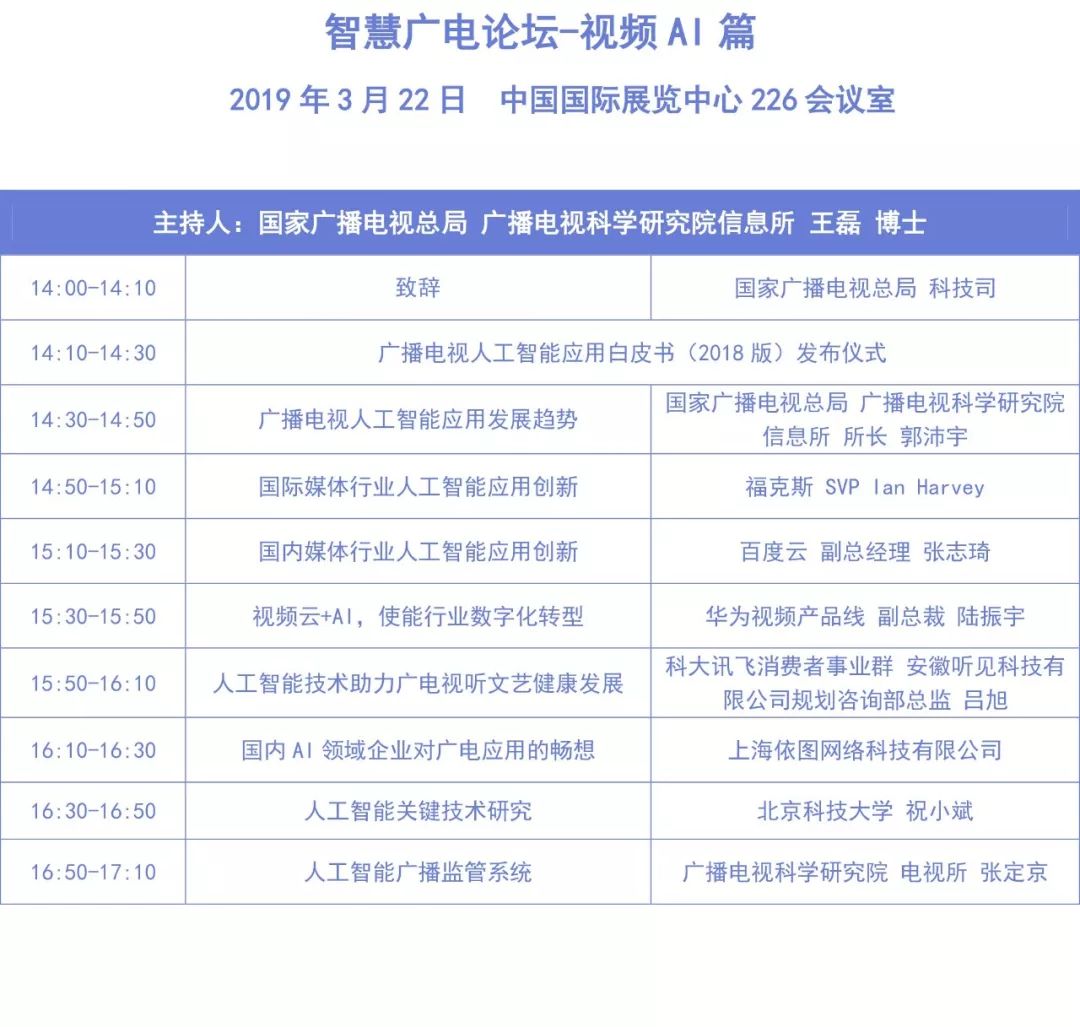 智慧广电论坛-视频 AI 篇

2019 年 3 月 22 日　中国国际展览中心 226 会议室

| 主持人：国家广播电视总局 广播电视科学研究院信息所 王磊 博士 | | |
|---|---|---|
| 14:00-14:10 | 致辞 | 国家广播电视总局 科技司 |
| 14:10-14:30 | 广播电视人工智能应用白皮书（2018 版）发布仪式 | |
| 14:30-14:50 | 广播电视人工智能应用发展趋势 | 国家广播电视总局 广播电视科学研究院信息所 所长 郭沛宇 |
| 14:50-15:10 | 国际媒体行业人工智能应用创新 | 福克斯 SVP Ian Harvey |
| 15:10-15:30 | 国内媒体行业人工智能应用创新 | 百度云 副总经理 张志琦 |
| 15:30-15:50 | 视频云+AI，使能行业数字化转型 | 华为视频产品线 副总裁 陆振宇 |
| 15:50-16:10 | 人工智能技术助力广电视听文艺健康发展 | 科大讯飞消费者事业群 安徽听见科技有限公司规划咨询部总监 吕旭 |
| 16:10-16:30 | 国内 AI 领域企业对广电应用的畅想 | 上海依图网络科技有限公司 |
| 16:30-16:50 | 人工智能关键技术研究 | 北京科技大学 祝小斌 |
| 16:50-17:10 | 人工智能广播监管系统 | 广播电视科学研究院 电视所 张定京 |